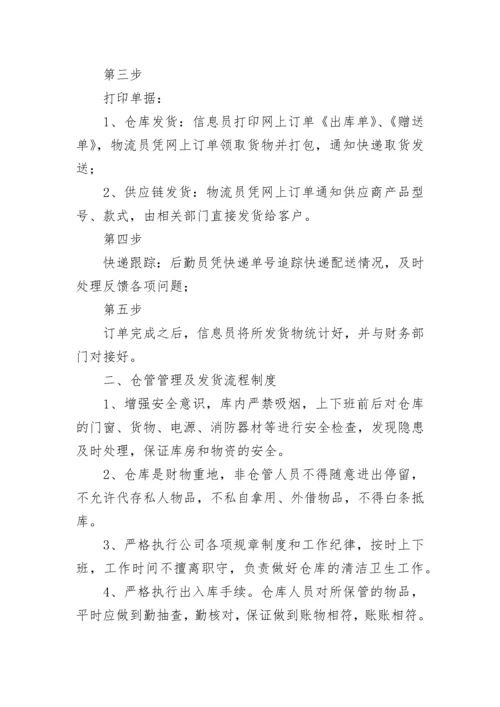 第三步

打印单据：

1、仓库发货：信息员打印网上订单《出库单》、《赠送单》，物流员凭网上订单领取货物并打包，通知快递取货发送；

2、供应链发货：物流员凭网上订单通知供应商产品型号、款式，由相关部门直接发货给客户。

第四步

快递跟踪：后勤员凭快递单号追踪快递配送情况，及时处理反馈各项问题；

第五步

订单完成之后，信息员将所发货物统计好，并与财务部门对接好。

二、仓管管理及发货流程制度

1、增强安全意识，库内严禁吸烟，上下班前后对仓库的门窗、货物、电源、消防器材等进行安全检查，发现隐患及时处理，保证库房和物资的安全。

2、仓库是财物重地，非仓管人员不得随意进出停留，不允许代存私人物品，不私自拿用、外借物品，不得白条抵库。

3、严格执行公司各项规章制度和工作纪律，按时上下班，工作时间不擅离职守，负责做好仓库的清洁卫生工作。

4、严格执行出入库手续。仓库人员对所保管的物品，平时应做到勤抽查，勤核对，保证做到账物相符，账账相符。